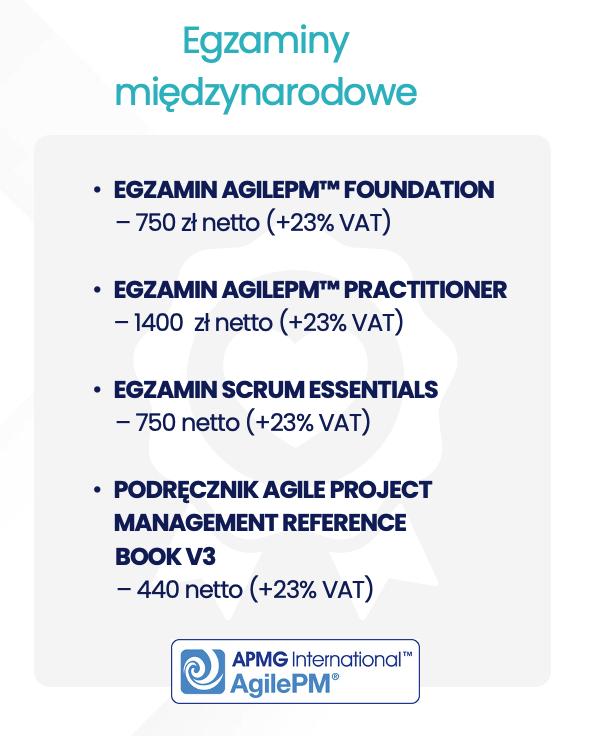 Egzaminy międzynarodowe

• EGZAMIN AGILEPM™ FOUNDATION – 750 zł netto (+23% VAT)

• EGZAMIN AGILEPM™ PRACTITIONER – 1400 zł netto (+23% VAT)

• EGZAMIN SCRUM ESSENTIALS – 750 netto (+23% VAT)

• PODRĘCZNIK AGILE PROJECT MANAGEMENT REFERENCE BOOK V3 – 440 netto (+23% VAT)

APMG International™
AgilePM®